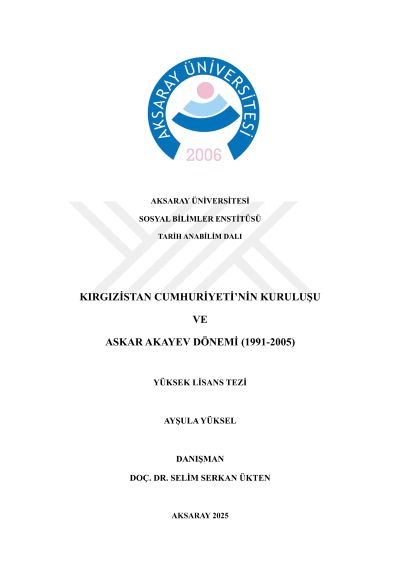 AKSARAY ÜNİVERSİTESİ
2006

AKSARAY ÜNİVERSİTESİ
SOSYAL BİLİMLER ENSTİTÜSÜ
TARİH ANABİLİM DALI

KIRGIZİSTAN CUMHURİYETİ'NİN KURULUŞU
VE
ASKAR AKAYEV DÖNEMİ (1991-2005)

YÜKSEK LİSANS TEZİ

AYŞULA YÜKSEL

DANIŞMAN
DOÇ. DR. SELİM SERKAN ÜKTEN

AKSARAY 2025